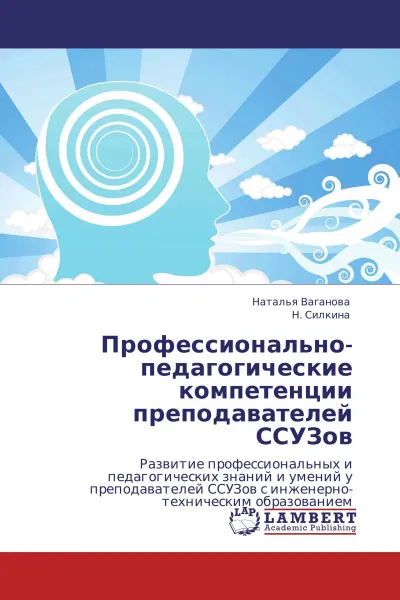 Наталья Ваганова
Н. Силкина

Профессионально-педагогические компетенции преподавателей ССУЗов

Развитие профессиональных и педагогических знаний и умений у преподавателей ССУЗов с инженерно-техническим образованием

LAP LAMBERT
Academic Publishing